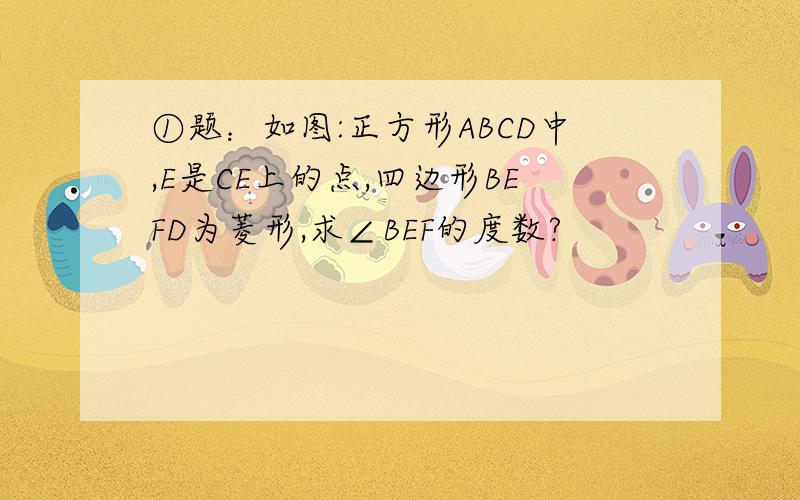 ①题：如图:正方形ABCD中,E是CE上的点,,四边形BEFD为菱形,求∠BEF的度数?